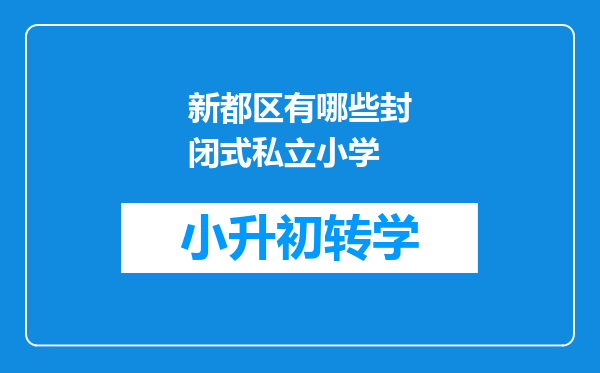 新都区有哪些封闭式私立小学

小升初转学